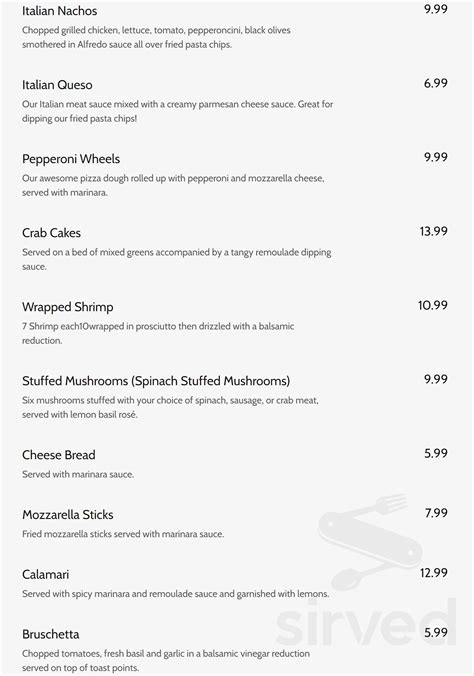 Italian Nachos
9.99
Chopped grilled chicken, lettuce, tomato, pepperoncini, black olives smothered in Alfredo sauce all over fried pasta chips.

Italian Queso
6.99
Our Italian meat sauce mixed with a creamy parmesan cheese sauce. Great for dipping our fried pasta chips!

Pepperoni Wheels
9.99
Our awesome pizza dough rolled up with pepperoni and mozzarella cheese, served with marinara.

Crab Cakes
13.99
Served on a bed of mixed greens accompanied by a tangy remoulade dipping sauce.

Wrapped Shrimp
10.99
7 Shrimp each10wrapped in prosciutto then drizzled with a balsamic reduction.

Stuffed Mushrooms (Spinach Stuffed Mushrooms)
9.99
Six mushrooms stuffed with your choice of spinach, sausage, or crab meat, served with lemon basil rosé.

Cheese Bread
5.99
Served with marinara sauce.

Mozzarella Sticks
7.99
Fried mozzarella sticks served with marinara sauce.

Calamari
12.99
Served with spicy marinara and remoulade sauce and garnished with lemons.

Bruschetta
5.99
Chopped tomatoes, fresh basil and garlic in a balsamic vinegar reduction served on top of toast points.

sirved